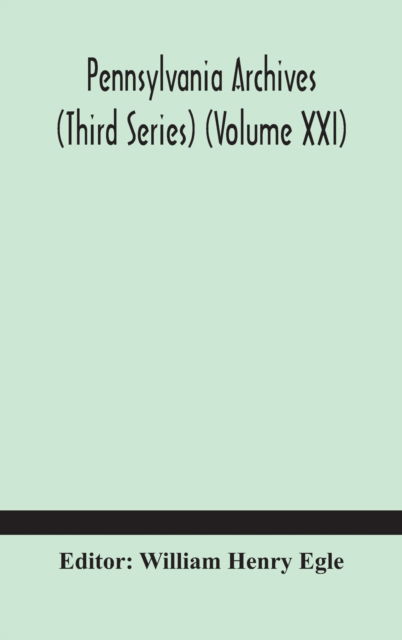 Pennsylvania Archives (Third Series) (Volume XXI)

Editor: William Henry Egle